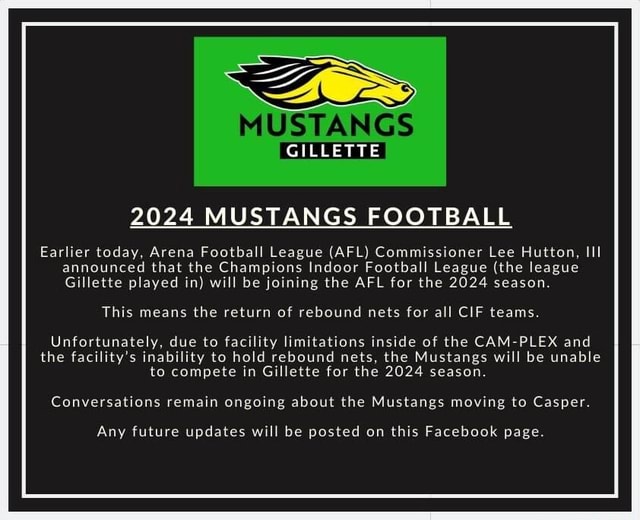 MUSTANGS
GILLETTE

2024 MUSTANGS FOOTBALL

Earlier today, Arena Football League (AFL) Commissioner Lee Hutton, III announced that the Champions Indoor Football League (the league Gillette played in) will be joining the AFL for the 2024 season.

This means the return of rebound nets for all CIF teams.

Unfortunately, due to facility limitations inside of the CAM-PLEX and the facility's inability to hold rebound nets, the Mustangs will be unable to compete in Gillette for the 2024 season.

Conversations remain ongoing about the Mustangs moving to Casper.

Any future updates will be posted on this Facebook page.